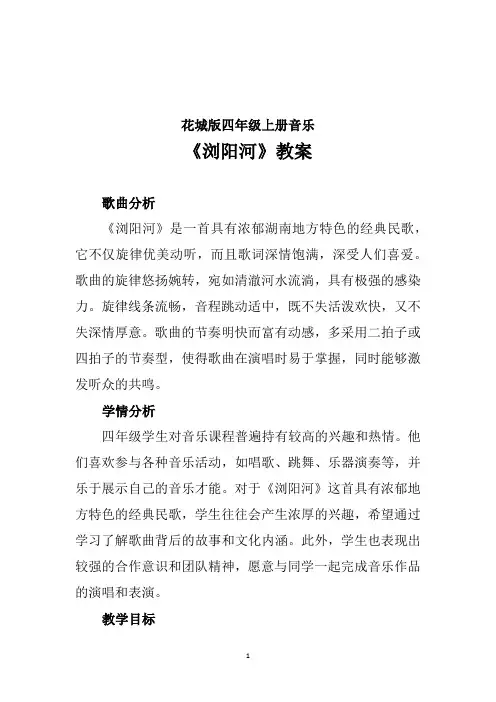 花城版四年级上册音乐
《浏阳河》教案

歌曲分析

《浏阳河》是一首具有浓郁湖南地方特色的经典民歌，它不仅旋律优美动听，而且歌词深情饱满，深受人们喜爱。歌曲的旋律悠扬婉转，宛如清澈河水流淌，具有极强的感染力。旋律线条流畅，音程跳动适中，既不失活泼欢快，又不失深情厚意。歌曲的节奏明快而富有动感，多采用二拍子或四拍子的节奏型，使得歌曲在演唱时易于掌握，同时能够激发听众的共鸣。

学情分析

四年级学生对音乐课程普遍持有较高的兴趣和热情。他们喜欢参与各种音乐活动，如唱歌、跳舞、乐器演奏等，并乐于展示自己的音乐才能。对于《浏阳河》这首具有浓郁地方特色的经典民歌，学生往往会产生浓厚的兴趣，希望通过学习了解歌曲背后的故事和文化内涵。此外，学生也表现出较强的合作意识和团队精神，愿意与同学一起完成音乐作品的演唱和表演。

教学目标

1